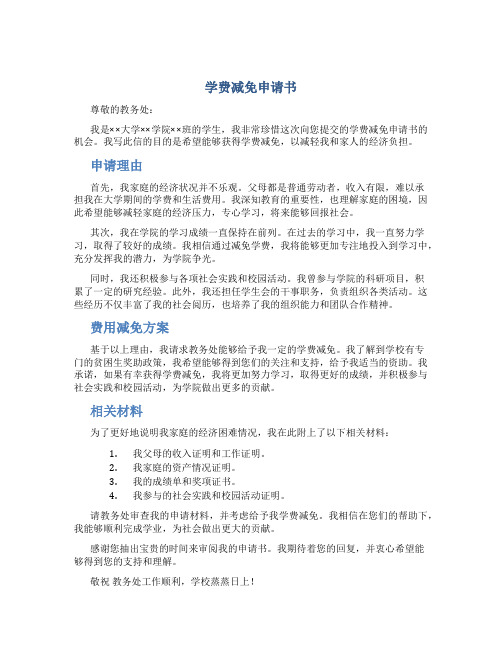 学费减免申请书

尊敬的教务处：

我是××大学××学院××班的学生，我非常珍惜这次向您提交的学费减免申请书的机会。我写此信的目的是希望能够获得学费减免，以减轻我和家人的经济负担。

申请理由

首先，我家庭的经济状况并不乐观。父母都是普通劳动者，收入有限，难以承担我在大学期间的学费和生活费用。我深知教育的重要性，也理解家庭的困境，因此希望能够减轻家庭的经济压力，专心学习，将来能够回报社会。

其次，我在学院的学习成绩一直保持在前列。在过去的学习中，我一直努力学习，取得了较好的成绩。我相信通过减免学费，我将能够更加专注地投入到学习中，充分发挥我的潜力，为学院争光。

同时，我还积极参与各项社会实践和校园活动。我曾参与学院的科研项目，积累了一定的研究经验。此外，我还担任学生会的干事职务，负责组织各类活动。这些经历不仅丰富了我的社会阅历，也培养了我的组织能力和团队合作精神。

费用减免方案

基于以上理由，我请求教务处能够给予我一定的学费减免。我了解到学校有专门的贫困生奖助政策，我希望能够得到您们的关注和支持，给予我适当的资助。我承诺，如果有幸获得学费减免，我将更加努力学习，取得更好的成绩，并积极参与社会实践和校园活动，为学院做出更多的贡献。

相关材料

为了更好地说明我家庭的经济困难情况，我在此附上了以下相关材料：

1. 我父母的收入证明和工作证明。
2. 我家庭的资产情况证明。
3. 我的成绩单和奖项证书。
4. 我参与的社会实践和校园活动证明。

请教务处审查我的申请材料，并考虑给予我学费减免。我相信在您们的帮助下，我能够顺利完成学业，为社会做出更大的贡献。

感谢您抽出宝贵的时间来审阅我的申请书。我期待着您的回复，并衷心希望能够得到您的支持和理解。

敬祝 教务处工作顺利，学校蒸蒸日上！